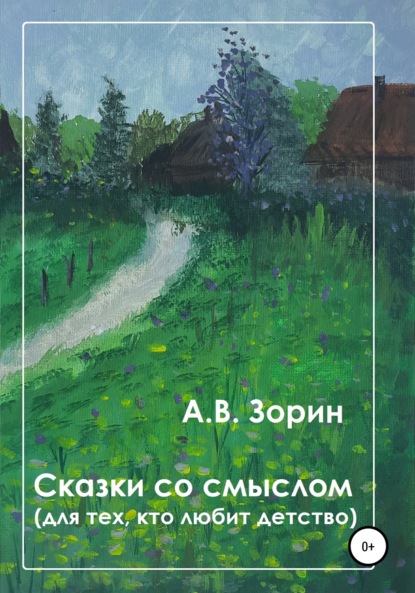 А.В. Зорин

Сказки со смыслом
(для тех, кто любит детство)

0+